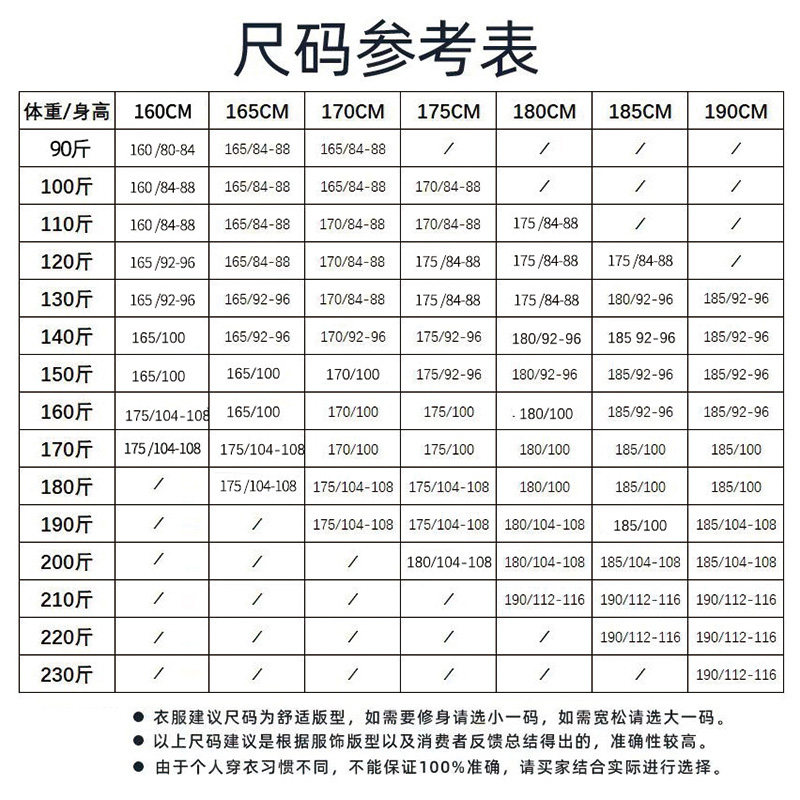 尺码参考表

| 体重/身高 | 160CM | 165CM | 170CM | 175CM | 180CM | 185CM | 190CM |
|---|---|---|---|---|---|---|---|
| 90斤 | 160 /80-84 | 165/84-88 | 165/84-88 | / | / | / | / |
| 100斤 | 160 /84-88 | 165/84-88 | 165/84-88 | 170/84-88 | / | / | / |
| 110斤 | 160 /84-88 | 165/84-88 | 170/84-88 | 170/84-88 | 175 /84-88 | / | / |
| 120斤 | 165 /92-96 | 165/84-88 | 170/84-88 | 175 /84-88 | 175 /84-88 | 175 /84-88 | / |
| 130斤 | 165 /92-96 | 165/92-96 | 170/84-88 | 175 /84-88 | 175 /84-88 | 180/92-96 | 185/92-96 |
| 140斤 | 165/100 | 165/92-96 | 170/92-96 | 175/92-96 | 180/92-96 | 185 92-96 | 185/92-96 |
| 150斤 | 165/100 | 165/100 | 170/100 | 175/92-96 | 180/92-96 | 185/92-96 | 185/92-96 |
| 160斤 | 175/104-108 | 165/100 | 170/100 | 175/100 | 180/100 | 185/92-96 | 185/92-96 |
| 170斤 | 175 /104-108 | 175/104-108 | 170/100 | 175/100 | 180/100 | 185/100 | 185/100 |
| 180斤 | / | 175 /104-108 | 175/104-108 | 175/104-108 | 180/100 | 185/100 | 185/100 |
| 190斤 | / | / | 175/104-108 | 175/104-108 | 180/104-108 | 185/100 | 185/104-108 |
| 200斤 | / | / | / | 180/104-108 | 180/104-108 | 185/104-108 | 185/104-108 |
| 210斤 | / | / | / | / | 190/112-116 | 190/112-116 | 190/112-116 |
| 220斤 | / | / | / | / | / | 190/112-116 | 190/112-116 |
| 230斤 | / | / | / | / | / | / | 190/112-116 |

● 衣服建议尺码为舒适版型，如需要修身请选小一码，如需宽松请选大一码。
● 以上尺码建议是根据服饰版型以及消费者反馈总结得出的，准确性较高。
● 由于个人穿衣习惯不同，不能保证100%准确，请买家结合实际进行选择。